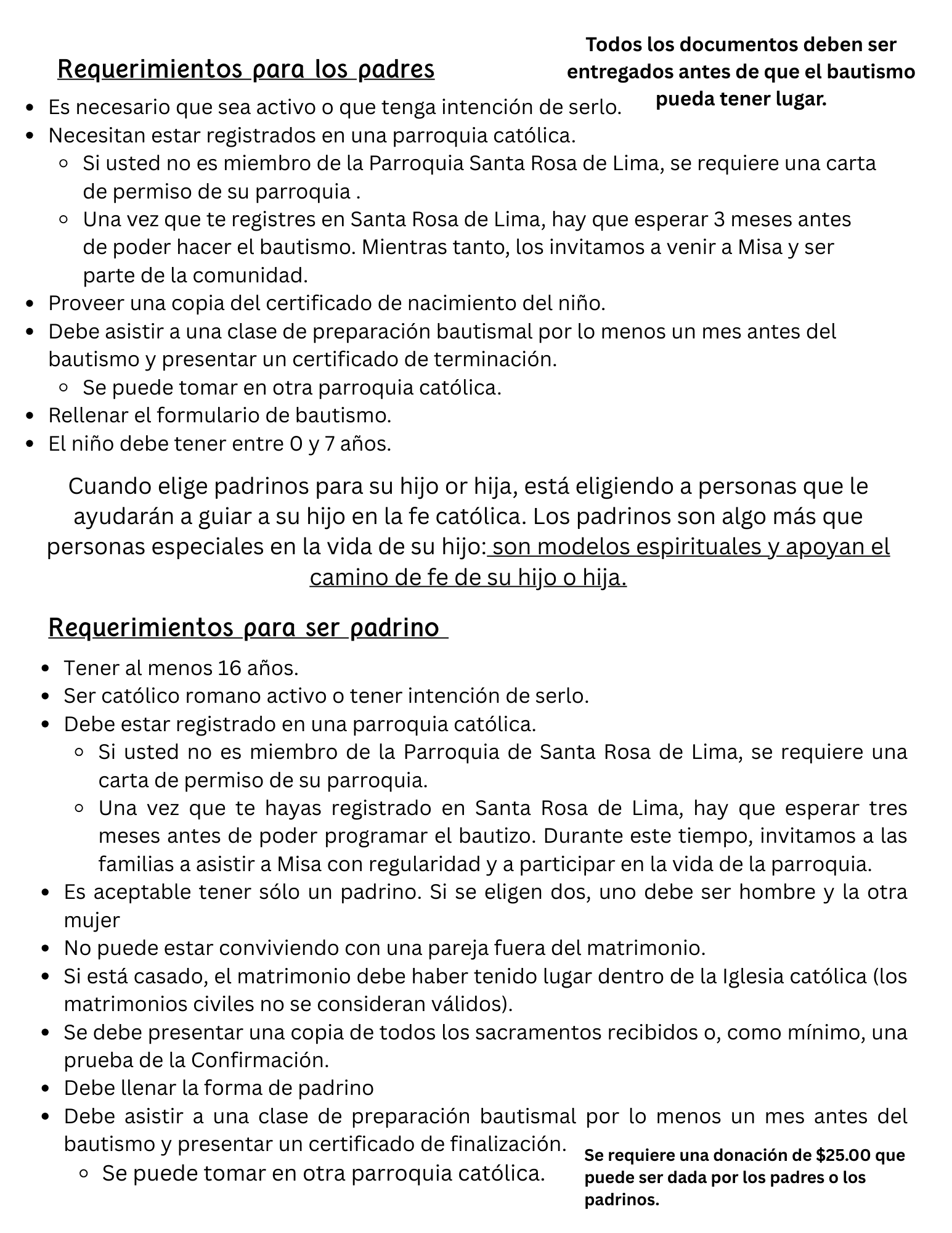 Requerimientos para los padres

Todos los documentos deben ser entregados antes de que el bautismo pueda tener lugar.

- Es necesario que sea activo o que tenga intención de serlo.
- Necesitan estar registrados en una parroquia católica.
  - Si usted no es miembro de la Parroquia Santa Rosa de Lima, se requiere una carta de permiso de su parroquia .
  - Una vez que te registres en Santa Rosa de Lima, hay que esperar 3 meses antes de poder hacer el bautismo. Mientras tanto, los invitamos a venir a Misa y ser parte de la comunidad.
- Proveer una copia del certificado de nacimiento del niño.
- Debe asistir a una clase de preparación bautismal por lo menos un mes antes del bautismo y presentar un certificado de terminación.
  - Se puede tomar en otra parroquia católica.
- Rellenar el formulario de bautismo.
- El niño debe tener entre 0 y 7 años.

Cuando elige padrinos para su hijo or hija, está eligiendo a personas que le ayudarán a guiar a su hijo en la fe católica. Los padrinos son algo más que personas especiales en la vida de su hijo: son modelos espirituales y apoyan el camino de fe de su hijo o hija.

Requerimientos para ser padrino

- Tener al menos 16 años.
- Ser católico romano activo o tener intención de serlo.
- Debe estar registrado en una parroquia católica.
  - Si usted no es miembro de la Parroquia de Santa Rosa de Lima, se requiere una carta de permiso de su parroquia.
  - Una vez que te hayas registrado en Santa Rosa de Lima, hay que esperar tres meses antes de poder programar el bautizo. Durante este tiempo, invitamos a las familias a asistir a Misa con regularidad y a participar en la vida de la parroquia.
- Es aceptable tener sólo un padrino. Si se eligen dos, uno debe ser hombre y la otra mujer
- No puede estar conviviendo con una pareja fuera del matrimonio.
- Si está casado, el matrimonio debe haber tenido lugar dentro de la Iglesia católica (los matrimonios civiles no se consideran válidos).
- Se debe presentar una copia de todos los sacramentos recibidos o, como mínimo, una prueba de la Confirmación.
- Debe llenar la forma de padrino
- Debe asistir a una clase de preparación bautismal por lo menos un mes antes del bautismo y presentar un certificado de finalización.
  - Se puede tomar en otra parroquia católica.

Se requiere una donación de $25.00 que puede ser dada por los padres o los padrinos.